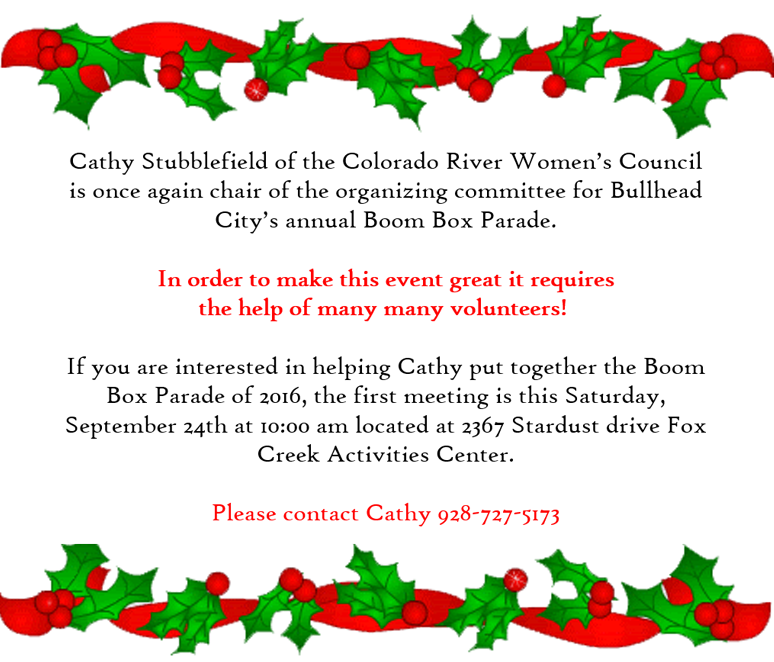 Cathy Stubblefield of the Colorado River Women's Council is once again chair of the organizing committee for Bullhead City's annual Boom Box Parade.

In order to make this event great it requires the help of many many volunteers!

If you are interested in helping Cathy put together the Boom Box Parade of 2016, the first meeting is this Saturday, September 24th at 10:00 am located at 2367 Stardust drive Fox Creek Activities Center.

Please contact Cathy 928-727-5173